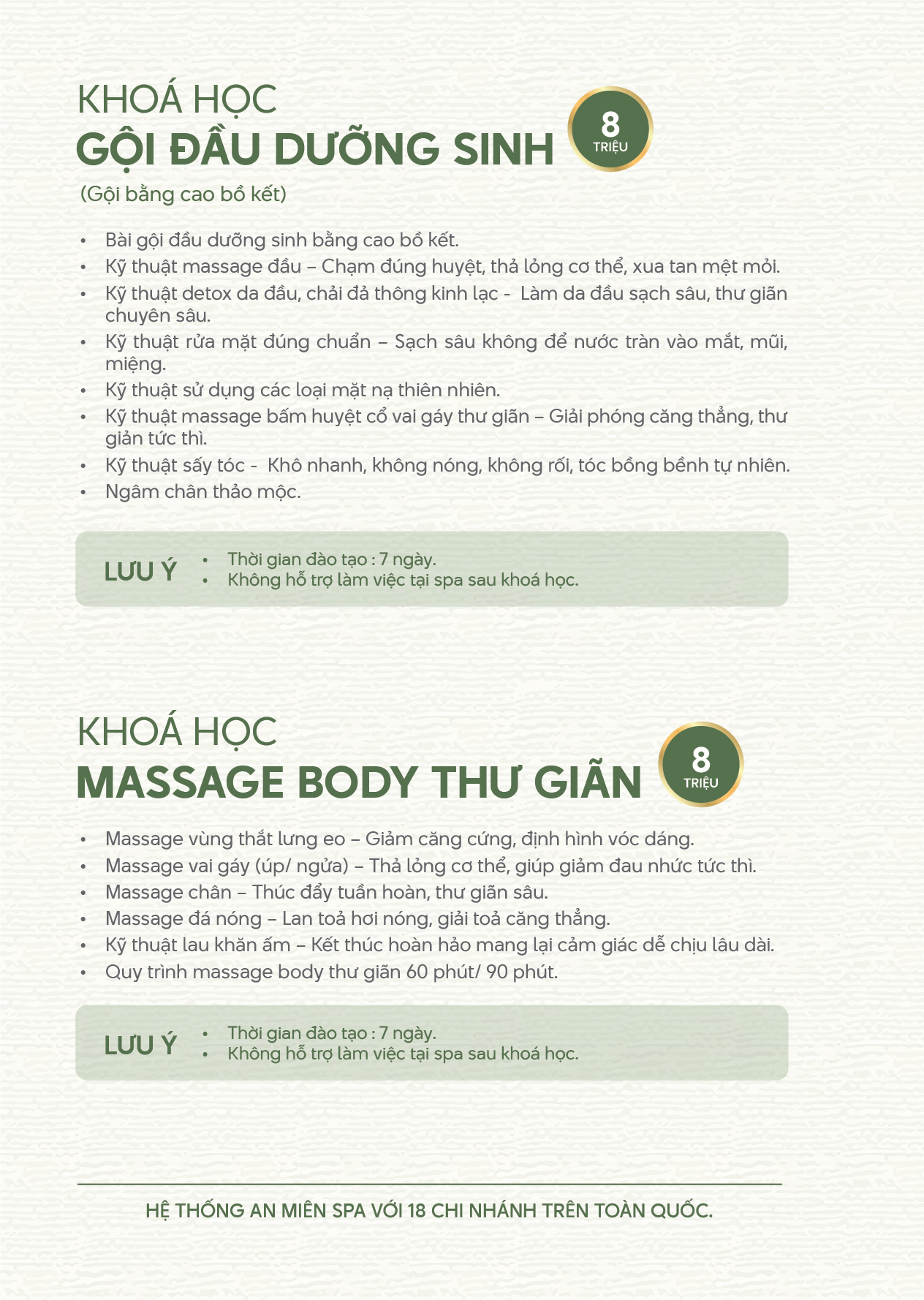 KHOÁ HỌC
GỘI ĐẦU DƯỠNG SINH

8
TRIỆU

(Gội bằng cao bồ kết)

• Bài gội đầu dưỡng sinh bằng cao bồ kết.
• Kỹ thuật massage đầu – Chạm đúng huyệt, thả lỏng cơ thể, xua tan mệt mỏi.
• Kỹ thuật detox da đầu, chải đả thông kinh lạc - Làm da đầu sạch sâu, thư giãn chuyên sâu.
• Kỹ thuật rửa mặt đúng chuẩn – Sạch sâu không để nước tràn vào mắt, mũi, miệng.
• Kỹ thuật sử dụng các loại mặt nạ thiên nhiên.
• Kỹ thuật massage bấm huyệt cổ vai gáy thư giãn – Giải phóng căng thẳng, thư giản tức thì.
• Kỹ thuật sấy tóc - Khô nhanh, không nóng, không rối, tóc bồng bềnh tự nhiên.
• Ngâm chân thảo mộc.

LƯU Ý
• Thời gian đào tạo : 7 ngày.
• Không hỗ trợ làm việc tại spa sau khoá học.

KHOÁ HỌC
MASSAGE BODY THƯ GIÃN

8
TRIỆU

• Massage vùng thắt lưng eo – Giảm căng cứng, định hình vóc dáng.
• Massage vai gáy (úp/ ngửa) – Thả lỏng cơ thể, giúp giảm đau nhức tức thì.
• Massage chân – Thúc đẩy tuần hoàn, thư giãn sâu.
• Massage đá nóng – Lan toả hơi nóng, giải toả căng thẳng.
• Kỹ thuật lau khăn ấm – Kết thúc hoàn hảo mang lại cảm giác dễ chịu lâu dài.
• Quy trình massage body thư giãn 60 phút/ 90 phút.

LƯU Ý
• Thời gian đào tạo : 7 ngày.
• Không hỗ trợ làm việc tại spa sau khoá học.

HỆ THỐNG AN MIÊN SPA VỚI 18 CHI NHÁNH TRÊN TOÀN QUỐC.